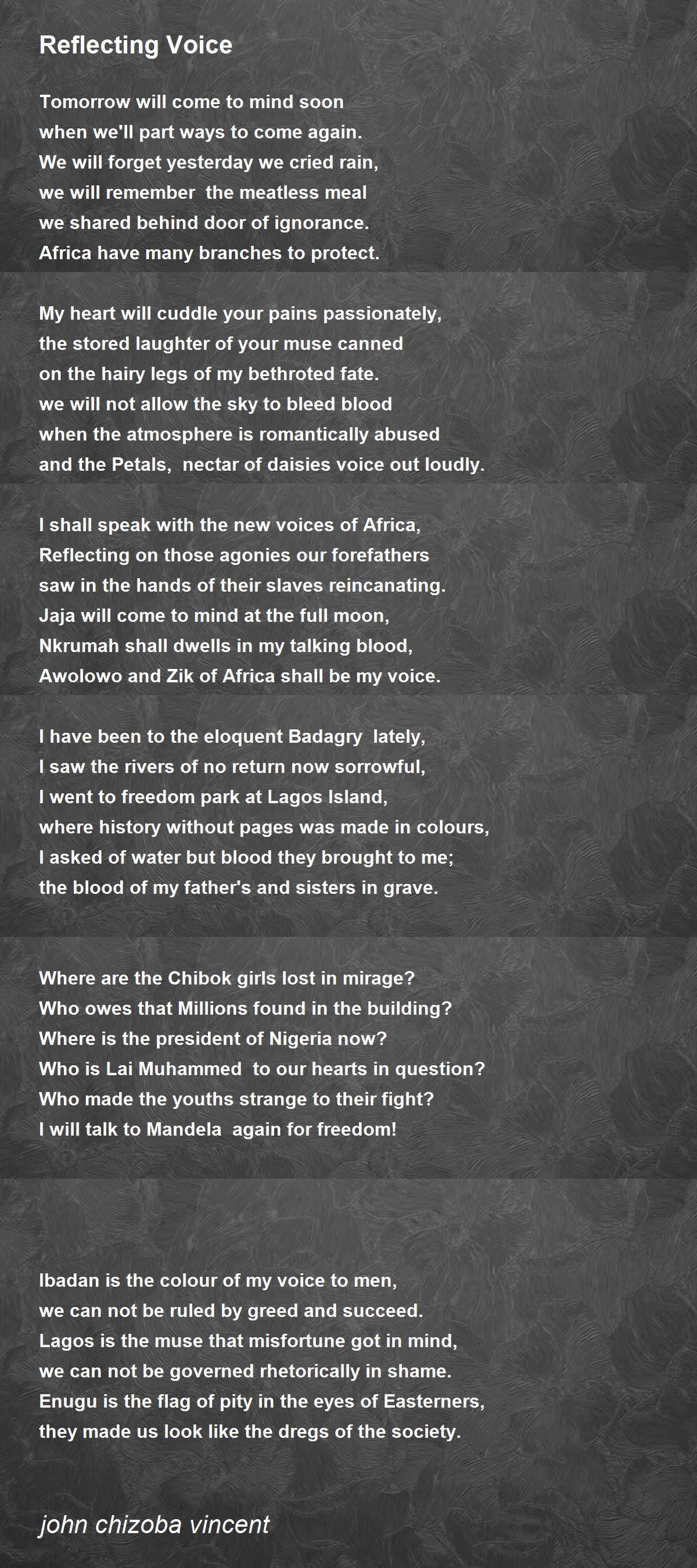 Reflecting Voice

Tomorrow will come to mind soon
when we'll part ways to come again.
We will forget yesterday we cried rain,
we will remember the meatless meal
we shared behind door of ignorance.
Africa have many branches to protect.

My heart will cuddle your pains passionately,
the stored laughter of your muse canned
on the hairy legs of my bethroted fate.
we will not allow the sky to bleed blood
when the atmosphere is romantically abused
and the Petals, nectar of daisies voice out loudly.

I shall speak with the new voices of Africa,
Reflecting on those agonies our forefathers
saw in the hands of their slaves reincanating.
Jaja will come to mind at the full moon,
Nkrumah shall dwells in my talking blood,
Awolowo and Zik of Africa shall be my voice.

I have been to the eloquent Badagry lately,
I saw the rivers of no return now sorrowful,
I went to freedom park at Lagos Island,
where history without pages was made in colours,
I asked of water but blood they brought to me;
the blood of my father's and sisters in grave.

Where are the Chibok girls lost in mirage?
Who owes that Millions found in the building?
Where is the president of Nigeria now?
Who is Lai Muhammed to our hearts in question?
Who made the youths strange to their fight?
I will talk to Mandela again for freedom!

Ibadan is the colour of my voice to men,
we can not be ruled by greed and succeed.
Lagos is the muse that misfortune got in mind,
we can not be governed rhetorically in shame.
Enugu is the flag of pity in the eyes of Easterners,
they made us look like the dregs of the society.

john chizoba vincent